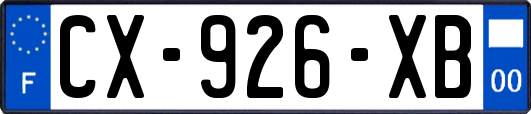 F
CX-926-XB
00